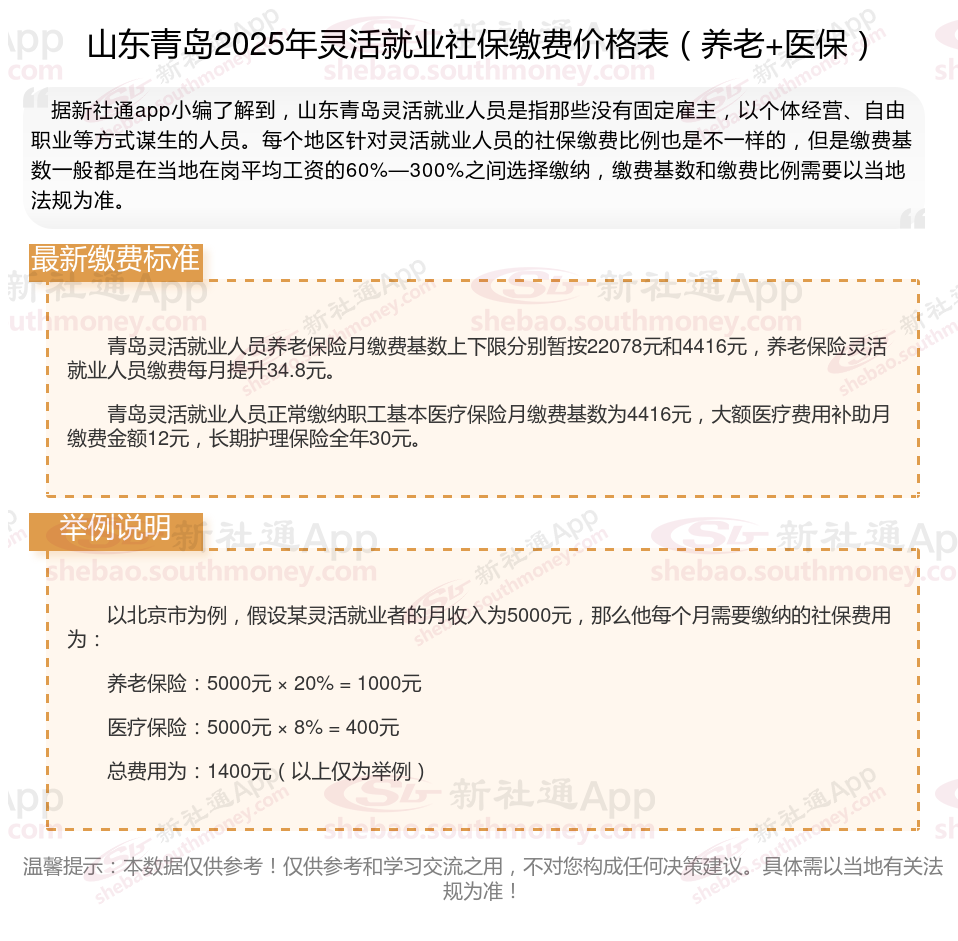 山东青岛2025年灵活就业社保缴费价格表（养老+医保）

据新社通app小编了解到，山东青岛灵活就业人员是指那些没有固定雇主，以个体经营、自由职业等方式谋生的人员。每个地区针对灵活就业人员的社保缴费比例也是不一样的，但是缴费基数一般都是在当地在岗平均工资的60%—300%之间选择缴纳，缴费基数和缴费比例需要以当地法规为准。

最新缴费标准

青岛灵活就业人员养老保险月缴费基数上下限分别暂按22078元和4416元，养老保险灵活就业人员缴费每月提升34.8元。

青岛灵活就业人员正常缴纳职工基本医疗保险月缴费基数为4416元，大额医疗费用补助月缴费金额12元，长期护理保险全年30元。

举例说明

以北京市为例，假设某灵活就业者的月收入为5000元，那么他每个月需要缴纳的社保费用为：

养老保险：5000元 × 20% = 1000元

医疗保险：5000元 × 8% = 400元

总费用为：1400元（以上仅为举例）

温馨提示：本数据仅供参考！仅供参考和学习交流之用，不对您构成任何决策建议。具体需以当地有关法规为准！

新社通App
shebao.southmoney.com